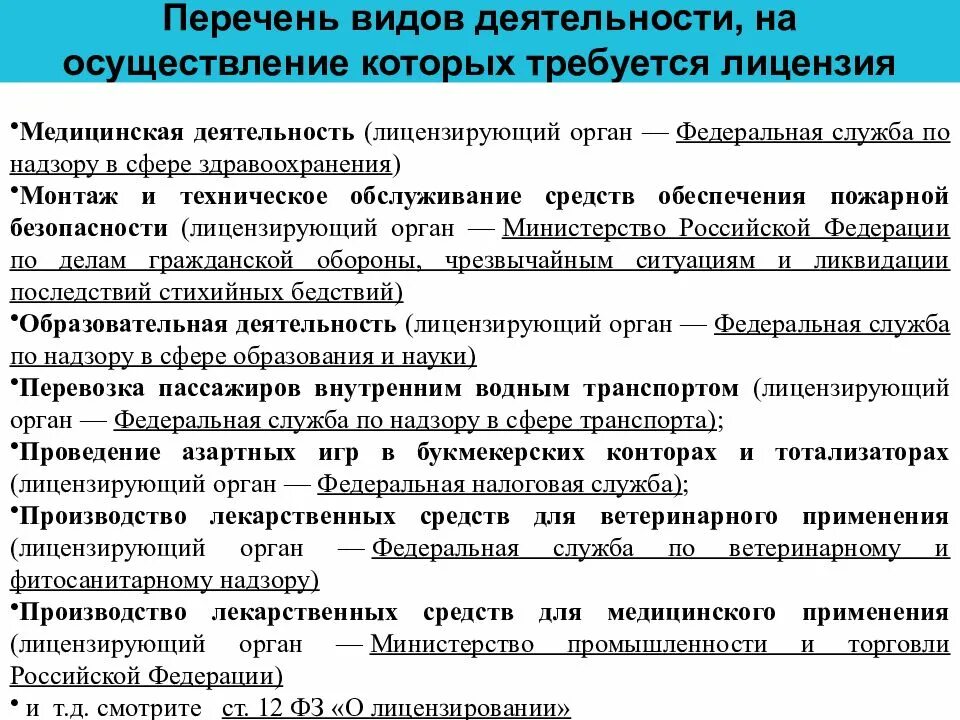 Перечень видов деятельности, на осуществление которых требуется лицензия

•Медицинская деятельность (лицензирующий орган — Федеральная служба по надзору в сфере здравоохранения)
•Монтаж и техническое обслуживание средств обеспечения пожарной безопасности (лицензирующий орган — Министерство Российской Федерации по делам гражданской обороны, чрезвычайным ситуациям и ликвидации последствий стихийных бедствий)
•Образовательная деятельность (лицензирующий орган — Федеральная служба по надзору в сфере образования и науки)
•Перевозка пассажиров внутренним водным транспортом (лицензирующий орган — Федеральная служба по надзору в сфере транспорта);
•Проведение азартных игр в букмекерских конторах и тотализаторах (лицензирующий орган — Федеральная налоговая служба);
•Производство лекарственных средств для ветеринарного применения (лицензирующий орган — Федеральная служба по ветеринарному и фитосанитарному надзору)
•Производство лекарственных средств для медицинского применения (лицензирующий орган — Министерство промышленности и торговли Российской Федерации)
• и т.д. смотрите ст. 12 ФЗ «О лицензировании»